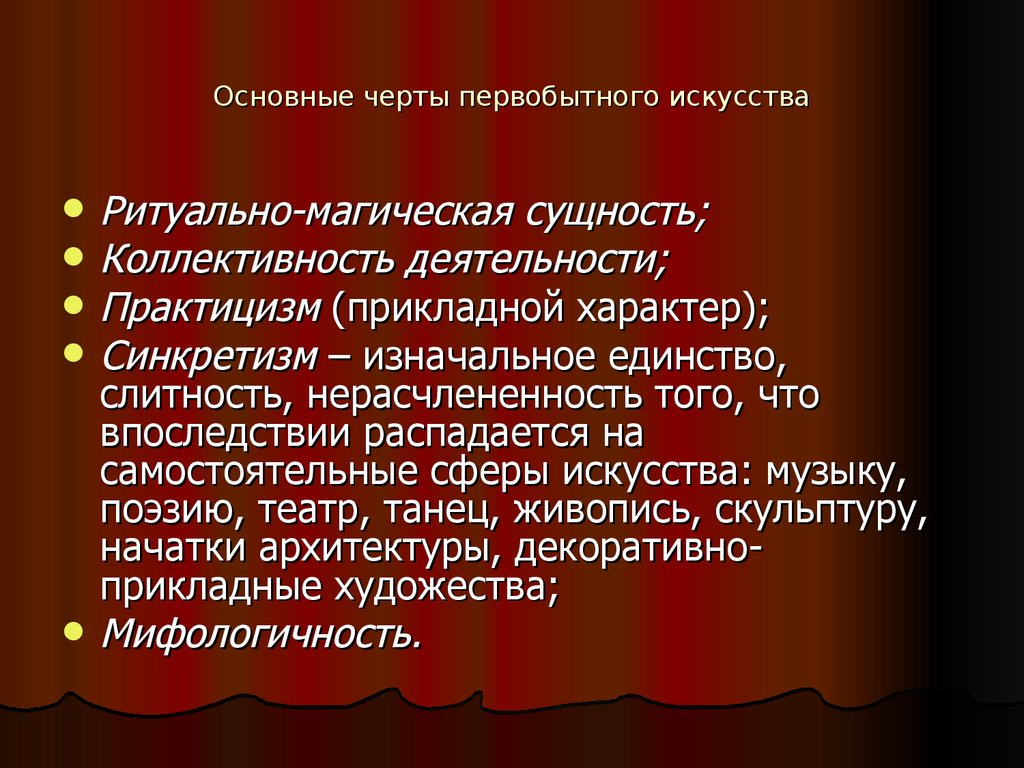 Основные черты первобытного искусства

- Ритуально-магическая сущность;
- Коллективность деятельности;
- Практицизм (прикладной характер);
- Синкретизм – изначальное единство, слитность, нерасчлененность того, что впоследствии распадается на самостоятельные сферы искусства: музыку, поэзию, театр, танец, живопись, скульптуру, начатки архитектуры, декоративно-прикладные художества;
- Мифологичность.